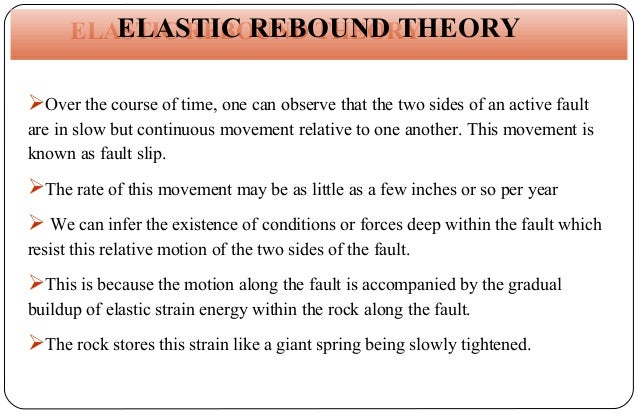 ELASTIC REBOUND THEORY

➢Over the course of time, one can observe that the two sides of an active fault are in slow but continuous movement relative to one another. This movement is known as fault slip.

➢The rate of this movement may be as little as a few inches or so per year

➢ We can infer the existence of conditions or forces deep within the fault which resist this relative motion of the two sides of the fault.

➢This is because the motion along the fault is accompanied by the gradual buildup of elastic strain energy within the rock along the fault.

➢The rock stores this strain like a giant spring being slowly tightened.